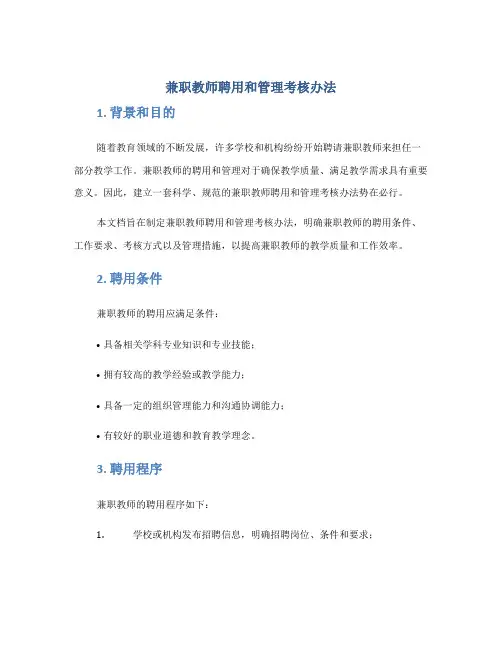 兼职教师聘用和管理考核办法

1. 背景和目的

随着教育领域的不断发展，许多学校和机构纷纷开始聘请兼职教师来担任一部分教学工作。兼职教师的聘用和管理对于确保教学质量、满足教学需求具有重要意义。因此，建立一套科学、规范的兼职教师聘用和管理考核办法势在必行。

本文档旨在制定兼职教师聘用和管理考核办法，明确兼职教师的聘用条件、工作要求、考核方式以及管理措施，以提高兼职教师的教学质量和工作效率。

2. 聘用条件

兼职教师的聘用应满足条件：

• 具备相关学科专业知识和专业技能；

• 拥有较高的教学经验或教学能力；

• 具备一定的组织管理能力和沟通协调能力；

• 有较好的职业道德和教育教学理念。

3. 聘用程序

兼职教师的聘用程序如下：

1. 学校或机构发布招聘信息，明确招聘岗位、条件和要求；